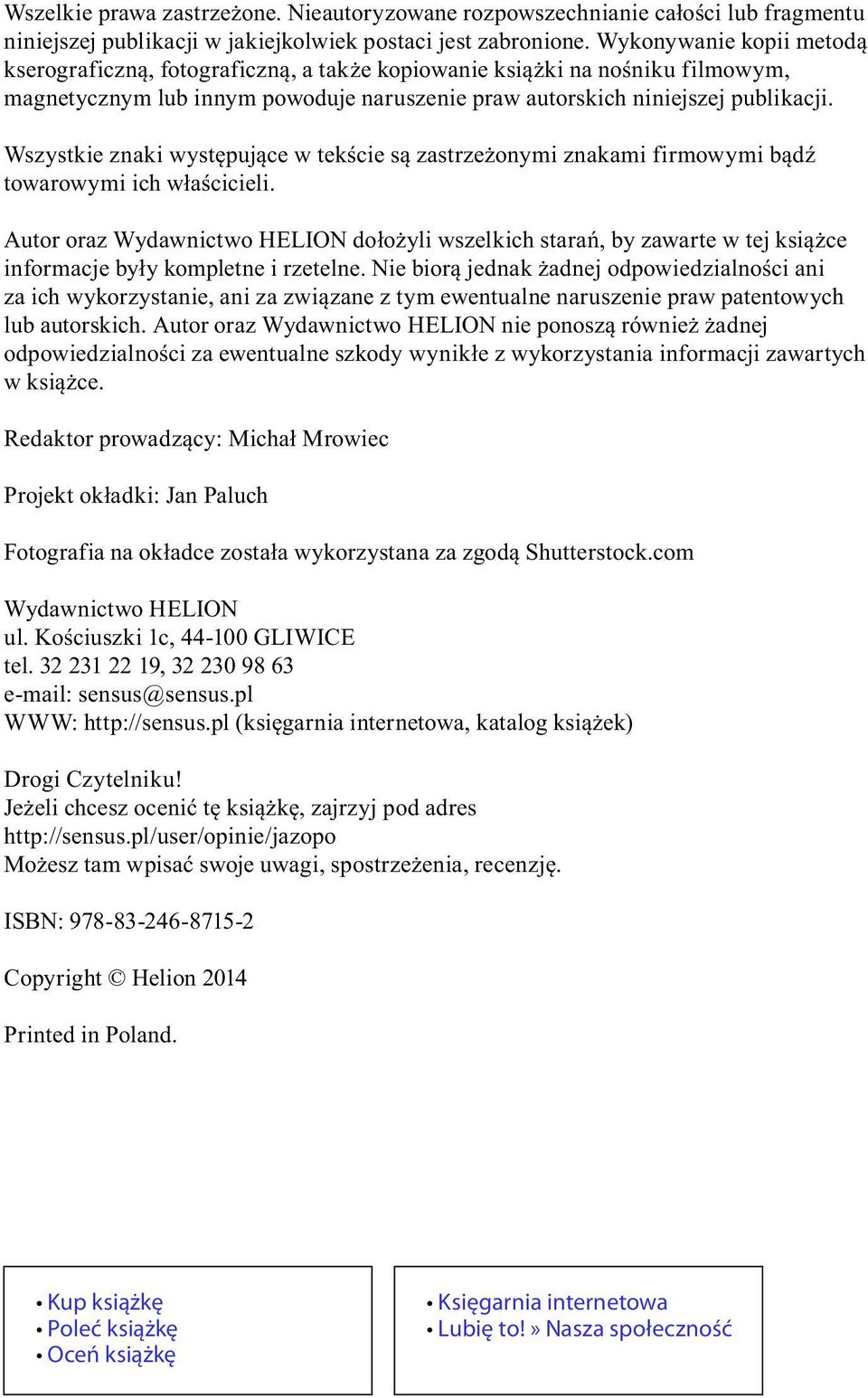 Wszelkie prawa zastrzeżone. Nieautoryzowane rozpowszechnianie całości lub fragmentu niniejszej publikacji w jakiejkolwiek postaci jest zabronione. Wykonywanie kopii metodą kserograficzną, fotograficzną, a także kopiowanie książki na nośniku filmowym, magnetycznym lub innym powoduje naruszenie praw autorskich niniejszej publikacji.

Wszystkie znaki występujące w tekście są zastrzeżonymi znakami firmowymi bądź towarowymi ich właścicieli.

Autor oraz Wydawnictwo HELION dołożyli wszelkich starań, by zawarte w tej książce informacje były kompletne i rzetelne. Nie biorą jednak żadnej odpowiedzialności ani za ich wykorzystanie, ani za związane z tym ewentualne naruszenie praw patentowych lub autorskich. Autor oraz Wydawnictwo HELION nie ponoszą również żadnej odpowiedzialności za ewentualne szkody wynikłe z wykorzystania informacji zawartych w książce.

Redaktor prowadzący: Michał Mrowiec

Projekt okładki: Jan Paluch

Fotografia na okładce została wykorzystana za zgodą Shutterstock.com

Wydawnictwo HELION
ul. Kościuszki 1c, 44-100 GLIWICE
tel. 32 231 22 19, 32 230 98 63
e-mail: sensus@sensus.pl
WWW: http://sensus.pl (księgarnia internetowa, katalog książek)

Drogi Czytelniku!
Jeżeli chcesz ocenić tę książkę, zajrzyj pod adres
http://sensus.pl/user/opinie/jazopo
Możesz tam wpisać swoje uwagi, spostrzeżenia, recenzję.

ISBN: 978-83-246-8715-2

Copyright © Helion 2014

Printed in Poland.

• Kup książkę
• Poleć książkę
• Oceń książkę

• Księgarnia internetowa
• Lubię to! » Nasza społeczność